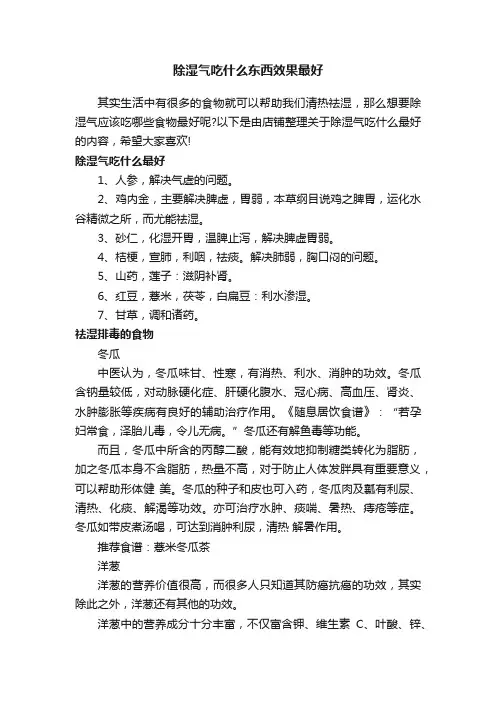 除湿气吃什么东西效果最好

其实生活中有很多的食物就可以帮助我们清热祛湿，那么想要除湿气应该吃哪些食物最好呢?以下是由店铺整理关于除湿气吃什么最好的内容，希望大家喜欢!

除湿气吃什么最好

1、人参，解决气虚的问题。

2、鸡内金，主要解决脾虚，胃弱，本草纲目说鸡之脾胃，运化水谷精微之所，而尤能祛湿。

3、砂仁，化湿开胃，温脾止泻，解决脾虚胃弱。

4、桔梗，宣肺，利咽，祛痰。解决肺弱，胸口闷的问题。

5、山药，莲子：滋阴补肾。

6、红豆，薏米，茯苓，白扁豆：利水渗湿。

7、甘草，调和诸药。

祛湿排毒的食物

冬瓜

中医认为，冬瓜味甘、性寒，有消热、利水、消肿的功效。冬瓜含钠量较低，对动脉硬化症、肝硬化腹水、冠心病、高血压、肾炎、水肿膨胀等疾病有良好的辅助治疗作用。《随息居饮食谱》：“若孕妇常食，泽胎儿毒，令儿无病。”冬瓜还有解鱼毒等功能。

而且，冬瓜中所含的丙醇二酸，能有效地抑制糖类转化为脂肪，加之冬瓜本身不含脂肪，热量不高，对于防止人体发胖具有重要意义，可以帮助形体健 美。冬瓜的种子和皮也可入药，冬瓜肉及瓤有利尿、清热、化痰、解渴等功效。亦可治疗水肿、痰喘、暑热、痔疮等症。冬瓜如带皮煮汤喝，可达到消肿利尿，清热 解暑作用。

推荐食谱：薏米冬瓜茶

洋葱

洋葱的营养价值很高，而很多人只知道其防癌抗癌的功效，其实除此之外，洋葱还有其他的功效。

洋葱中的营养成分十分丰富，不仅富含钾、维生素 C、叶酸、锌、